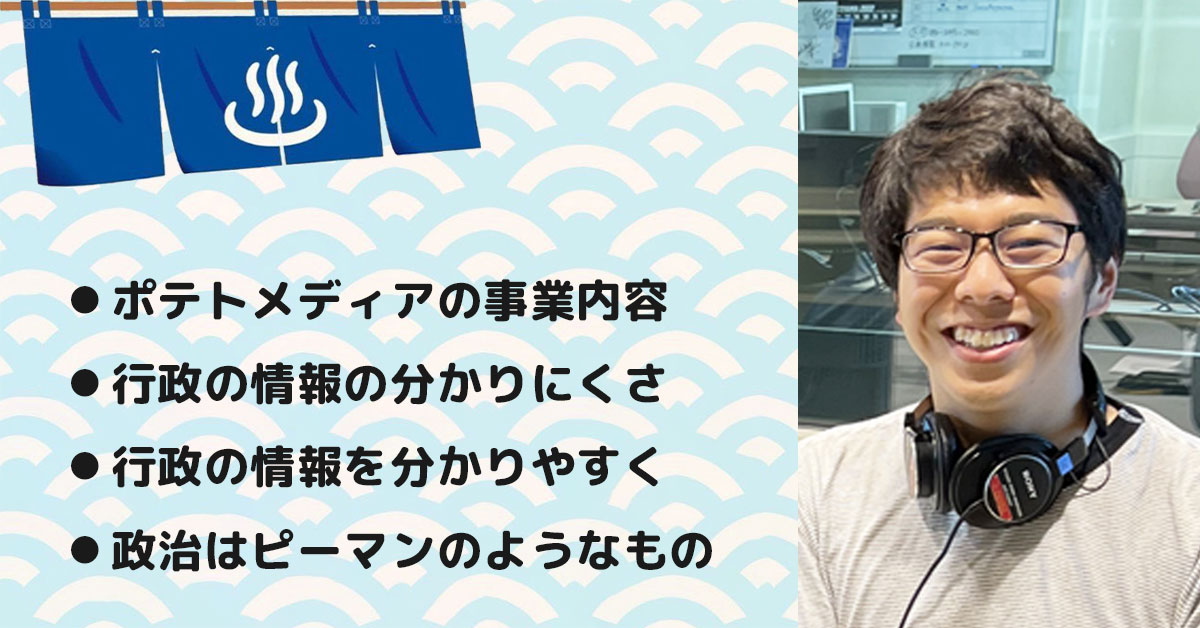 ● ポテトメディアの事業内容
● 行政の情報の分かりにくさ
● 行政の情報を分かりやすく
● 政治はピーマンのようなもの

SONY